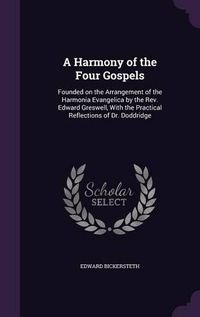 A Harmony of the Four Gospels

Founded on the Arrangement of the Harmonia Evangelica by the Rev. Edward Greswell, With the Practical Reflections of Dr. Doddridge

Scholar SELECT

EDWARD BICKERSTETH